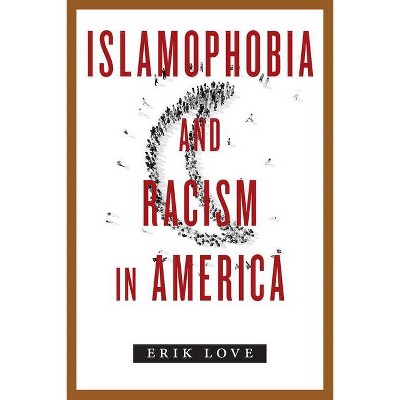 ISLAMOPHOBIA AND RACISM IN AMERICA

ERIK LOVE